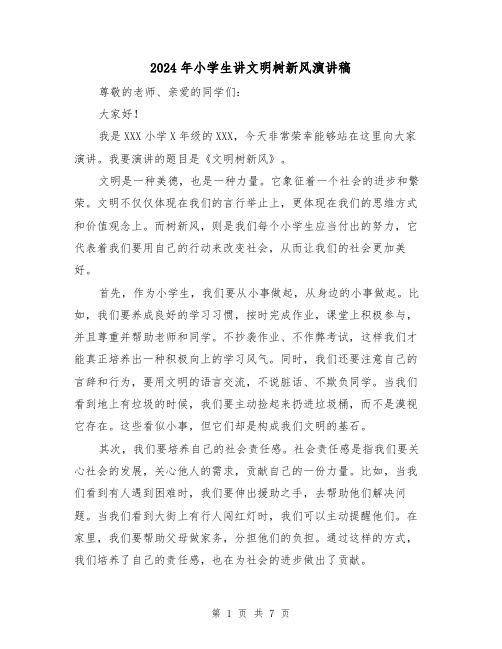 2024年小学生讲文明树新风演讲稿

尊敬的老师、亲爱的同学们：

大家好！

我是XXX小学X年级的XXX，今天非常荣幸能够站在这里向大家演讲。我要演讲的题目是《文明树新风》。

文明是一种美德，也是一种力量。它象征着一个社会的进步和繁荣。文明不仅仅体现在我们的言行举止上，更体现在我们的思维方式和价值观念上。而树新风，则是我们每个小学生应当付出的努力，它代表着我们要用自己的行动来改变社会，从而让我们的社会更加美好。

首先，作为小学生，我们要从小事做起，从身边的小事做起。比如，我们要养成良好的学习习惯，按时完成作业，课堂上积极参与，并且尊重并帮助老师和同学。不抄袭作业、不作弊考试，这样我们才能真正培养出一种积极向上的学习风气。同时，我们还要注意自己的言辞和行为，要用文明的语言交流，不说脏话、不欺负同学。当我们看到地上有垃圾的时候，我们要主动捡起来扔进垃圾桶，而不是漠视它存在。这些看似小事，但它们却是构成我们文明的基石。

其次，我们要培养自己的社会责任感。社会责任感是指我们要关心社会的发展，关心他人的需求，贡献自己的一份力量。比如，当我们看到有人遇到困难时，我们要伸出援助之手，去帮助他们解决问题。当我们看到大街上有行人闯红灯时，我们可以主动提醒他们。在家里，我们要帮助父母做家务，分担他们的负担。通过这样的方式，我们培养了自己的责任感，也在为社会的进步做出了贡献。

第 1 页 共 7 页